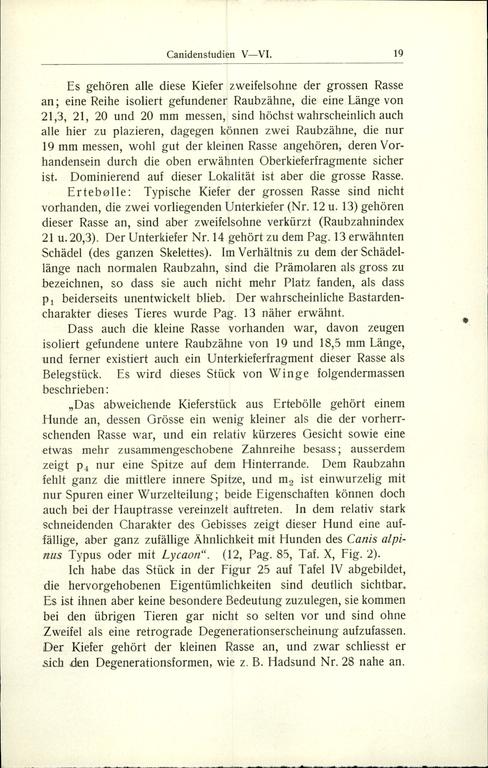 Canidenstudien V—VI. 19

Es gehören alle diese Kiefer zweifelsohne der grossen Rasse an; eine Reihe isoliert gefundener Raubzähne, die eine Länge von 21,3, 21, 20 und 20 mm messen, sind höchst wahrscheinlich auch alle hier zu plazieren, dagegen können zwei Raubzähne, die nur 19 mm messen, wohl gut der kleinen Rasse angehören, deren Vorhandensein durch die oben erwähnten Oberkieferfragmente sicher ist. Dominierend auf dieser Lokalität ist aber die grosse Rasse.

Ertebølle: Typische Kiefer der grossen Rasse sind nicht vorhanden, die zwei vorliegenden Unterkiefer (Nr. 12 u. 13) gehören dieser Rasse an, sind aber zweifelsohne verkürzt (Raubzahnindex 21 u. 20,3). Der Unterkiefer Nr. 14 gehört zu dem Pag. 13 erwähnten Schädel (des ganzen Skelettes). Im Verhältnis zu dem der Schädellänge nach normalen Raubzahn, sind die Prämolaren als gross zu bezeichnen, so dass sie auch nicht mehr Platz fanden, als dass $p_1$ beiderseits unentwickelt blieb. Der wahrscheinliche Bastardencharakter dieses Tieres wurde Pag. 13 näher erwähnt.

Dass auch die kleine Rasse vorhanden war, davon zeugen isoliert gefundene untere Raubzähne von 19 und 18,5 mm Länge, und ferner existiert auch ein Unterkieferfragment dieser Rasse als Belegstück. Es wird dieses Stück von Winge folgendermassen beschrieben:

„Das abweichende Kieferstück aus Ertebölle gehört einem Hunde an, dessen Grösse ein wenig kleiner als die der vorherrschenden Rasse war, und ein relativ kürzeres Gesicht sowie eine etwas mehr zusammengeschobene Zahnreihe besass; ausserdem zeigt $p_4$ nur eine Spitze auf dem Hinterrande. Dem Raubzahn fehlt ganz die mittlere innere Spitze, und $m_2$ ist einwurzelig mit nur Spuren einer Wurzelteilung; beide Eigenschaften können doch auch bei der Hauptrasse vereinzelt auftreten. In dem relativ stark schneidenden Charakter des Gebisses zeigt dieser Hund eine auffällige, aber ganz zufällige Ähnlichkeit mit Hunden des Canis alpinus Typus oder mit Lycaon“. (12, Pag. 85, Taf. X, Fig. 2).

Ich habe das Stück in der Figur 25 auf Tafel IV abgebildet, die hervorgehobenen Eigentümlichkeiten sind deutlich sichtbar. Es ist ihnen aber keine besondere Bedeutung zuzulegen, sie kommen bei den übrigen Tieren gar nicht so selten vor und sind ohne Zweifel als eine retrograde Degenerationserscheinung aufzufassen. Der Kiefer gehört der kleinen Rasse an, und zwar schliesst er sich den Degenerationsformen, wie z. B. Hadsund Nr. 28 nahe an.